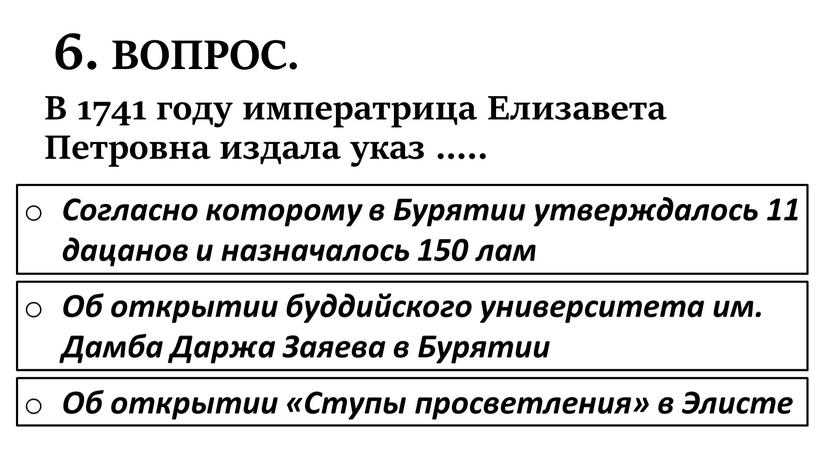 6. ВОПРОС.

В 1741 году императрица Елизавета Петровна издала указ .....

○ Согласно которому в Бурятии утверждалось 11 дацанов и назначалось 150 лам

○ Об открытии буддийского университета им. Дамба Даржа Заяева в Бурятии

○ Об открытии «Ступы просветления» в Элисте